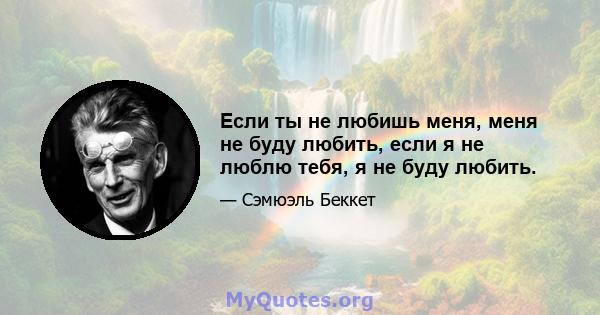 Если ты не любишь меня, меня не буду любить, если я не люблю тебя, я не буду любить.

— Сэмюэль Беккет

MyQuotes.org